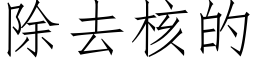 除去核的